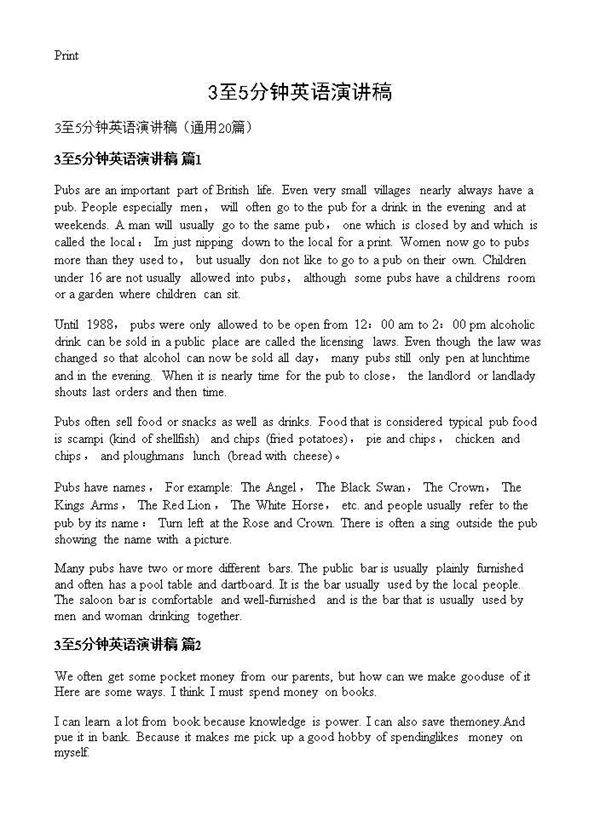 Print

3至5分钟英语演讲稿

3至5分钟英语演讲稿（通用20篇）

3至5分钟英语演讲稿 篇1

Pubs are an important part of British life. Even very small villages nearly always have a pub. People especially men， will often go to the pub for a drink in the evening and at weekends. A man will usually go to the same pub， one which is closed by and which is called the local： Im just nipping down to the local for a print. Women now go to pubs more than they used to， but usually don not like to go to a pub on their own. Children under 16 are not usually allowed into pubs， although some pubs have a childrens room or a garden where children can sit.

Until 1988， pubs were only allowed to be open from 12：00 am to 2：00 pm alcoholic drink can be sold in a public place are called the licensing laws. Even though the law was changed so that alcohol can now be sold all day， many pubs still only pen at lunchtime and in the evening. When it is nearly time for the pub to close， the landlord or landlady shouts last orders and then time.

Pubs often sell food or snacks as well as drinks. Food that is considered typical pub food is scampi (kind of shellfish) and chips (fried potatoes)， pie and chips， chicken and chips， and ploughmans lunch (bread with cheese)。

Pubs have names， For example: The Angel， The Black Swan， The Crown， The Kings Arms， The Red Lion， The White Horse， etc. and people usually refer to the pub by its name： Turn left at the Rose and Crown. There is often a sing outside the pub showing the name with a picture.

Many pubs have two or more different bars. The public bar is usually plainly furnished and often has a pool table and dartboard. It is the bar usually used by the local people. The saloon bar is comfortable and well-furnished and is the bar that is usually used by men and woman drinking together.

3至5分钟英语演讲稿 篇2

We often get some pocket money from our parents, but how can we make gooduse of it Here are some ways. I think I must spend money on books.

I can learn a lot from book because knowledge is power. I can also save themoney.And pue it in bank. Because it makes me pick up a good hobby of spendinglikes money on myself.